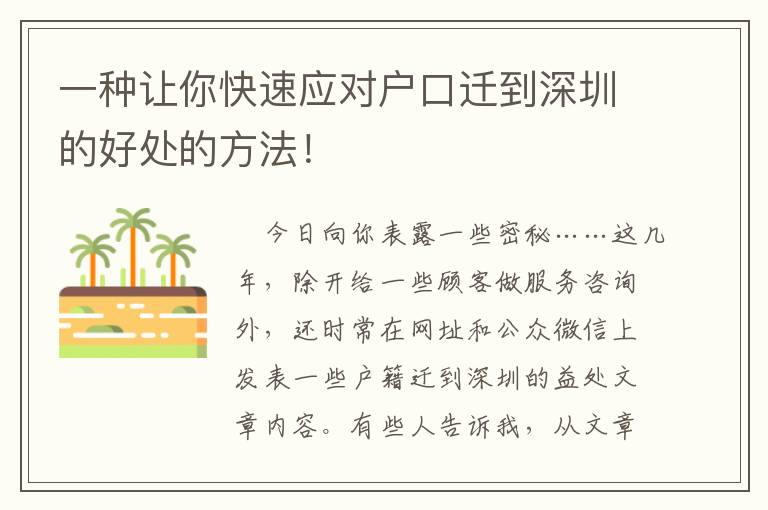 一种让你快速应对户口迁到深圳的好处的方法！

今日向你表露一些密秘……这几年，除开给一些顾客做服务咨询外，还时常在网址和公众微信上发表一些户籍迁到深圳的益处文章内容。有些人告诉我，从文章